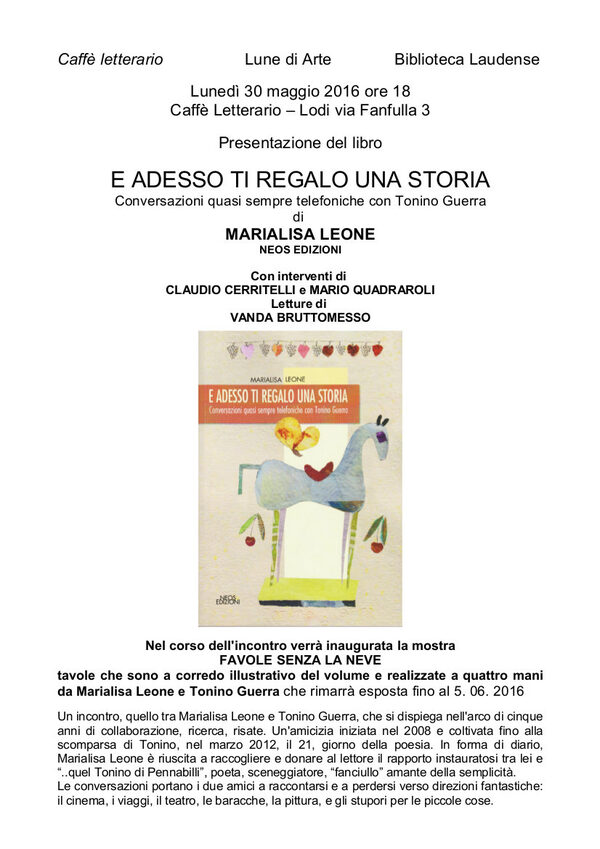 Caffè letterario Lune di Arte Biblioteca Laudense

Lunedì 30 maggio 2016 ore 18
Caffè Letterario – Lodi via Fanfulla 3

Presentazione del libro

E ADESSO TI REGALO UNA STORIA
Conversazioni quasi sempre telefoniche con Tonino Guerra
di
MARIALISA LEONE
NEOS EDIZIONI

Con interventi di
CLAUDIO CERRITELLI e MARIO QUADRAROLI
Letture di
VANDA BRUTTOMESSO

MARIALISA LEONE
E ADESSO TI REGALO UNA STORIA
Conversazioni quasi sempre telefoniche con Tonino Guerra
NEOS EDIZIONI

Nel corso dell'incontro verrà inaugurata la mostra
FAVOLE SENZA LA NEVE
tavole che sono a corredo illustrativo del volume e realizzate a quattro mani da Marialisa Leone e Tonino Guerra che rimarrà esposta fino al 5. 06. 2016

Un incontro, quello tra Marialisa Leone e Tonino Guerra, che si dispiega nell'arco di cinque anni di collaborazione, ricerca, risate. Un'amicizia iniziata nel 2008 e coltivata fino alla scomparsa di Tonino, nel marzo 2012, il 21, giorno della poesia. In forma di diario, Marialisa Leone è riuscita a raccogliere e donare al lettore il rapporto instauratosi tra lei e "..quel Tonino di Pennabilli", poeta, sceneggiatore, "fanciullo" amante della semplicità.
Le conversazioni portano i due amici a raccontarsi e a perdersi verso direzioni fantastiche: il cinema, i viaggi, il teatro, le baracche, la pittura, e gli stupori per le piccole cose.